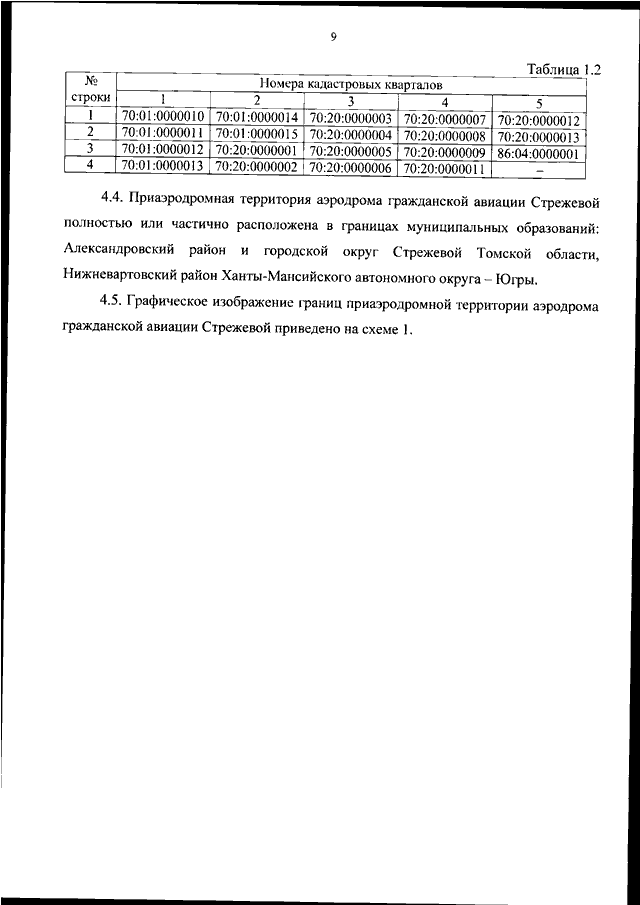 9

Таблица 1.2

| № строки | Номера кадастровых кварталов | | | | |
|---|---|---|---|---|---|
| | 1 | 2 | 3 | 4 | 5 |
| 1 | 70:01:0000010 | 70:01:0000014 | 70:20:0000003 | 70:20:0000007 | 70:20:0000012 |
| 2 | 70:01:0000011 | 70:01:0000015 | 70:20:0000004 | 70:20:0000008 | 70:20:0000013 |
| 3 | 70:01:0000012 | 70:20:0000001 | 70:20:0000005 | 70:20:0000009 | 86:04:0000001 |
| 4 | 70:01:0000013 | 70:20:0000002 | 70:20:0000006 | 70:20:0000011 | – |

4.4. Приаэродромная территория аэродрома гражданской авиации Стрежевой полностью или частично расположена в границах муниципальных образований: Александровский район и городской округ Стрежевой Томской области, Нижневартовский район Ханты-Мансийского автономного округа – Югры.

4.5. Графическое изображение границ приаэродромной территории аэродрома гражданской авиации Стрежевой приведено на схеме 1.